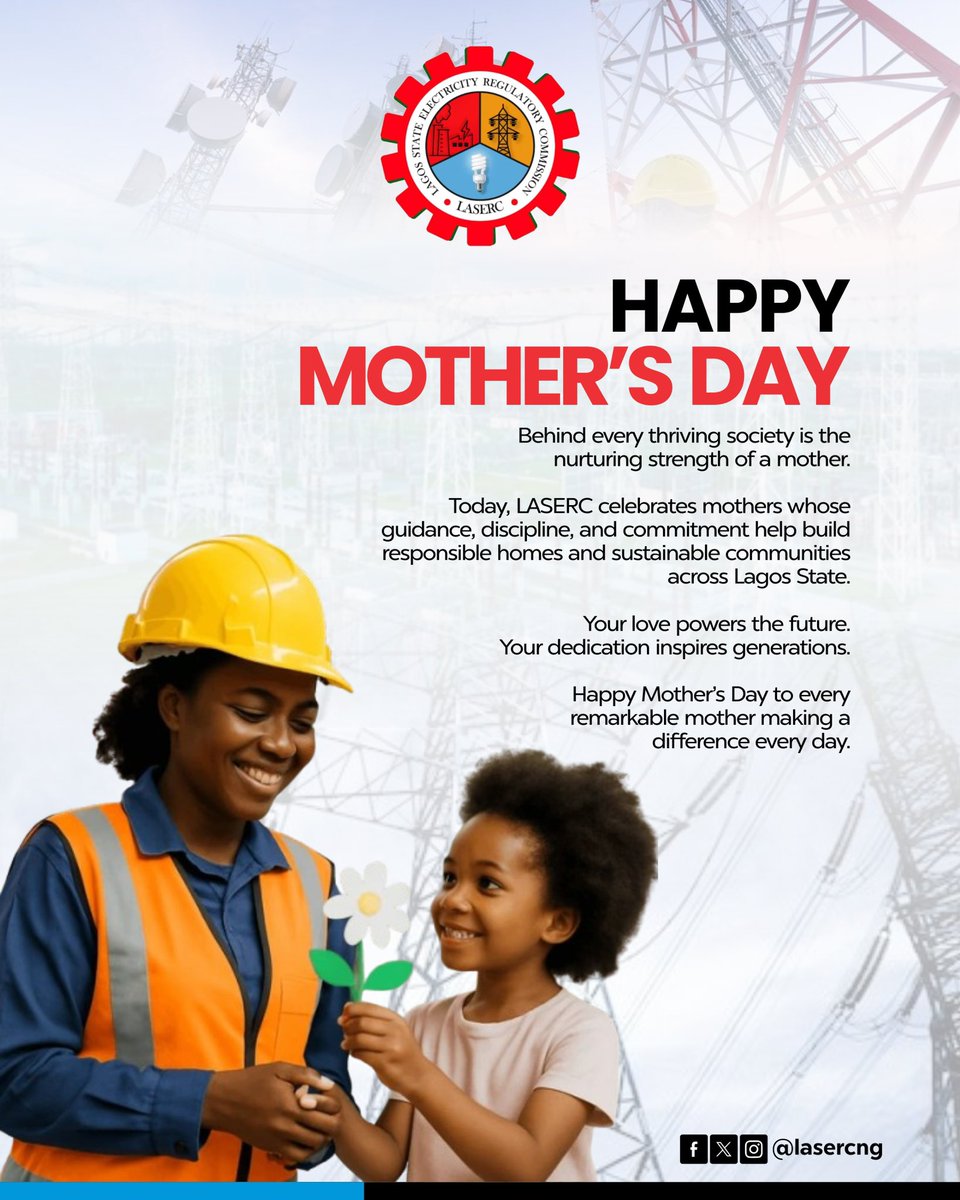 LAGOS STATE ELECTRICITY REGULATORY COMMISSION
LASERC

HAPPY
MOTHER'S DAY

Behind every thriving society is the nurturing strength of a mother.

Today, LASERC celebrates mothers whose guidance, discipline, and commitment help build responsible homes and sustainable communities across Lagos State.

Your love powers the future.
Your dedication inspires generations.

Happy Mother's Day to every remarkable mother making a difference every day.

@lasercng